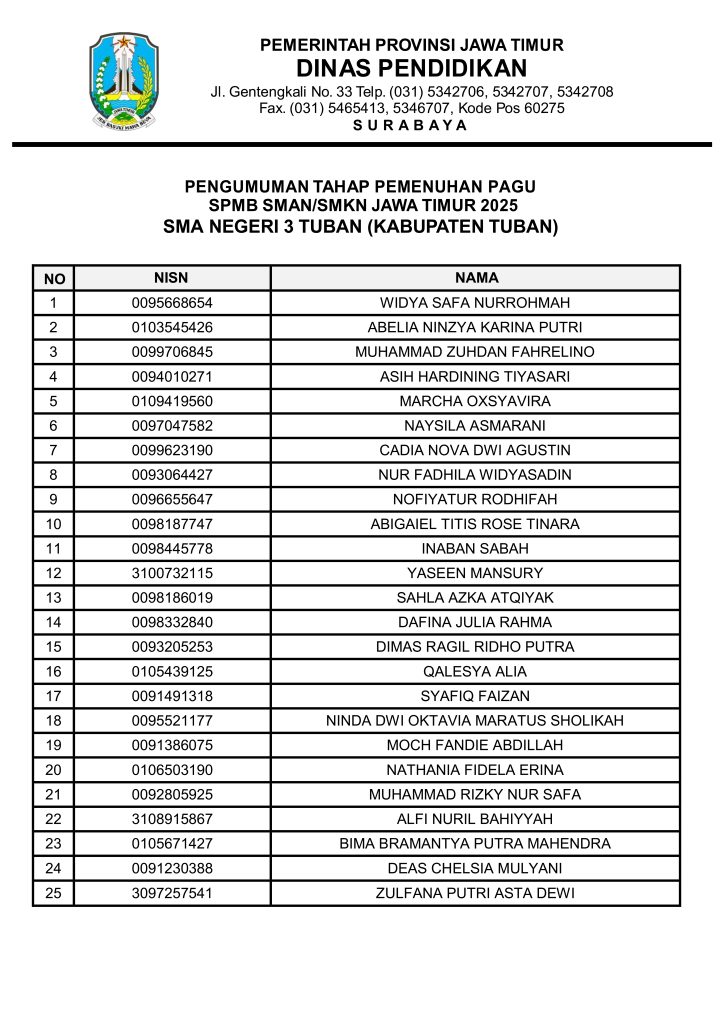 PEMERINTAH PROVINSI JAWA TIMUR
DINAS PENDIDIKAN
Jl. Gentengkali No. 33 Telp. (031) 5342706, 5342707, 5342708
Fax. (031) 5465413, 5346707, Kode Pos 60275
S U R A B A Y A

PENGUMUMAN TAHAP PEMENUHAN PAGU
SPMB SMAN/SMKN JAWA TIMUR 2025
SMA NEGERI 3 TUBAN (KABUPATEN TUBAN)

| NO | NISN | NAMA |
|---|---|---|
| 1 | 0095668654 | WIDYA SAFA NURROHMAH |
| 2 | 0103545426 | ABELIA NINZYA KARINA PUTRI |
| 3 | 0099706845 | MUHAMMAD ZUHDAN FAHRELINO |
| 4 | 0094010271 | ASIH HARDINING TIYASARI |
| 5 | 0109419560 | MARCHA OXSYAVIRA |
| 6 | 0097047582 | NAYSILA ASMARANI |
| 7 | 0099623190 | CADIA NOVA DWI AGUSTIN |
| 8 | 0093064427 | NUR FADHILA WIDYASADIN |
| 9 | 0096655647 | NOFIYATUR RODHIFAH |
| 10 | 0098187747 | ABIGAIEL TITIS ROSE TINARA |
| 11 | 0098445778 | INABAN SABAH |
| 12 | 3100732115 | YASEEN MANSURY |
| 13 | 0098186019 | SAHLA AZKA ATQIYAK |
| 14 | 0098332840 | DAFINA JULIA RAHMA |
| 15 | 0093205253 | DIMAS RAGIL RIDHO PUTRA |
| 16 | 0105439125 | QALESYA ALIA |
| 17 | 0091491318 | SYAFIQ FAIZAN |
| 18 | 0095521177 | NINDA DWI OKTAVIA MARATUS SHOLIKAH |
| 19 | 0091386075 | MOCH FANDIE ABDILLAH |
| 20 | 0106503190 | NATHANIA FIDELA ERINA |
| 21 | 0092805925 | MUHAMMAD RIZKY NUR SAFA |
| 22 | 3108915867 | ALFI NURIL BAHIYYAH |
| 23 | 0105671427 | BIMA BRAMANTYA PUTRA MAHENDRA |
| 24 | 0091230388 | DEAS CHELSIA MULYANI |
| 25 | 3097257541 | ZULFANA PUTRI ASTA DEWI |